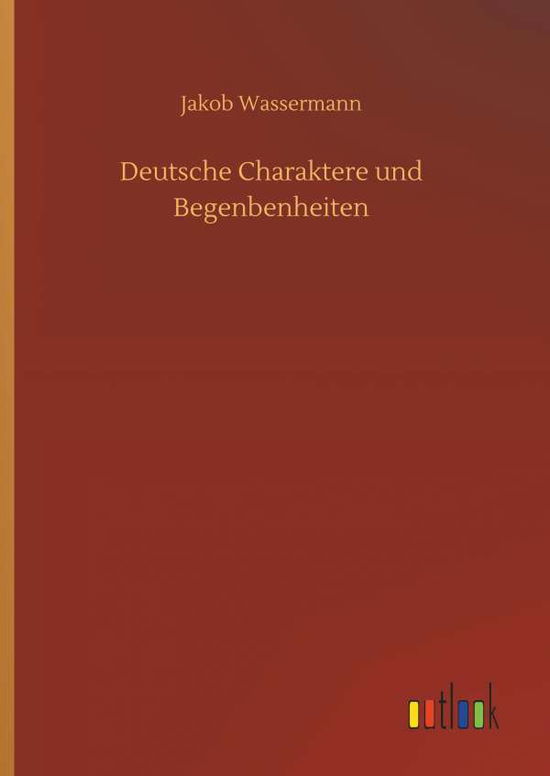 Jakob Wassermann

Deutsche Charaktere und Begenbenheiten

outlook